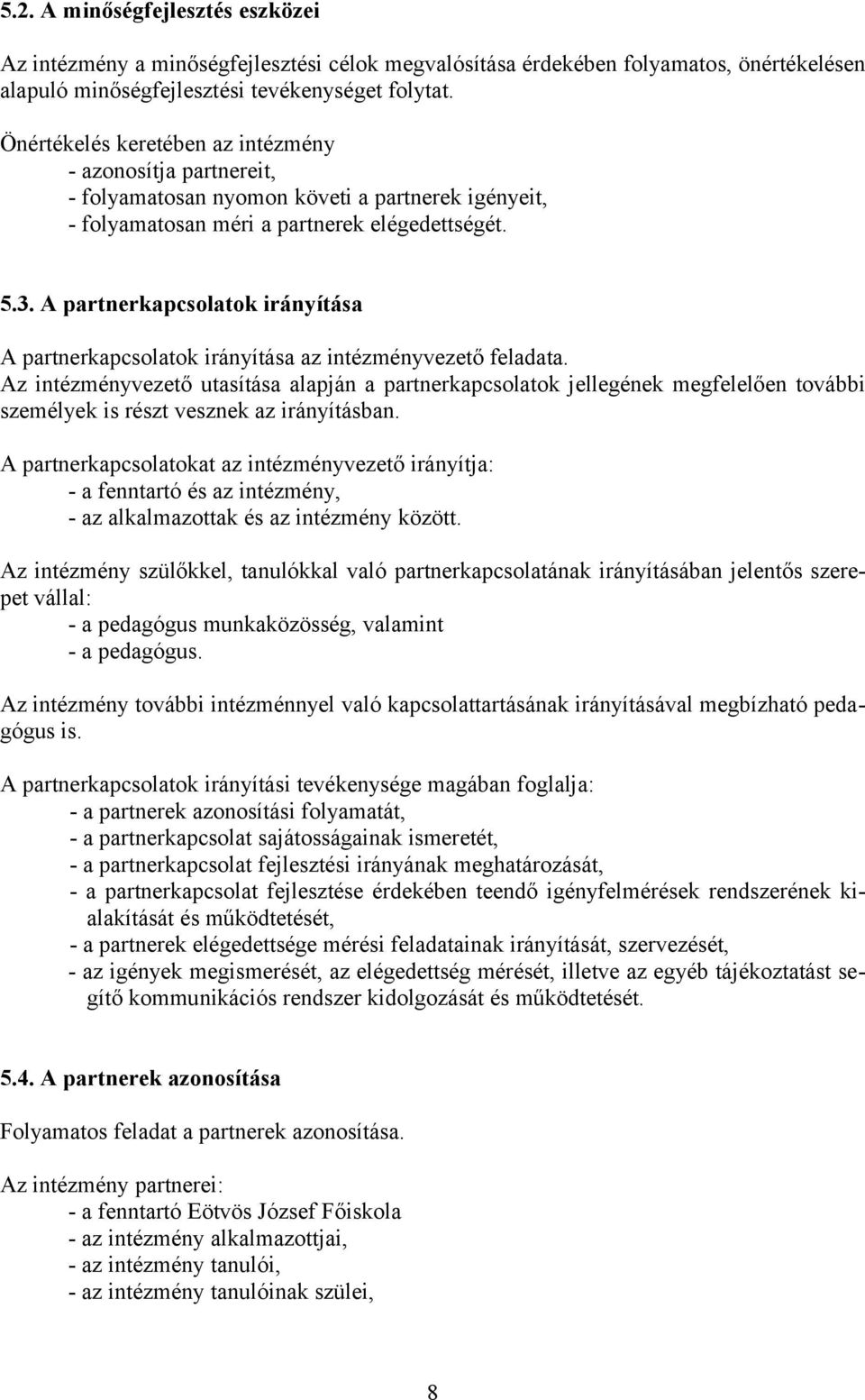 5.2. A minőségfejlesztés eszközei

Az intézmény a minőségfejlesztési célok megvalósítása érdekében folyamatos, önértékelésen alapuló minőségfejlesztési tevékenységet folytat.

Önértékelés keretében az intézmény
- azonosítja partnereit,
- folyamatosan nyomon követi a partnerek igényeit,
- folyamatosan méri a partnerek elégedettségét.

5.3. A partnerkapcsolatok irányítása

A partnerkapcsolatok irányítása az intézményvezető feladata.
Az intézményvezető utasítása alapján a partnerkapcsolatok jellegének megfelelően további személyek is részt vesznek az irányításban.

A partnerkapcsolatokat az intézményvezető irányítja:
- a fenntartó és az intézmény,
- az alkalmazottak és az intézmény között.

Az intézmény szülőkkel, tanulókkal való partnerkapcsolatának irányításában jelentős szerepet vállal:
- a pedagógus munkaközösség, valamint
- a pedagógus.

Az intézmény további intézménnyel való kapcsolattartásának irányításával megbízható pedagógus is.

A partnerkapcsolatok irányítási tevékenysége magában foglalja:
- a partnerek azonosítási folyamatát,
- a partnerkapcsolat sajátosságainak ismeretét,
- a partnerkapcsolat fejlesztési irányának meghatározását,
- a partnerkapcsolat fejlesztése érdekében teendő igényfelmérések rendszerének kialakítását és működtetését,
- a partnerek elégedettsége mérési feladatainak irányítását, szervezését,
- az igények megismerését, az elégedettség mérését, illetve az egyéb tájékoztatást segítő kommunikációs rendszer kidolgozását és működtetését.

5.4. A partnerek azonosítása

Folyamatos feladat a partnerek azonosítása.

Az intézmény partnerei:
- a fenntartó Eötvös József Főiskola
- az intézmény alkalmazottjai,
- az intézmény tanulói,
- az intézmény tanulóinak szülei,

8